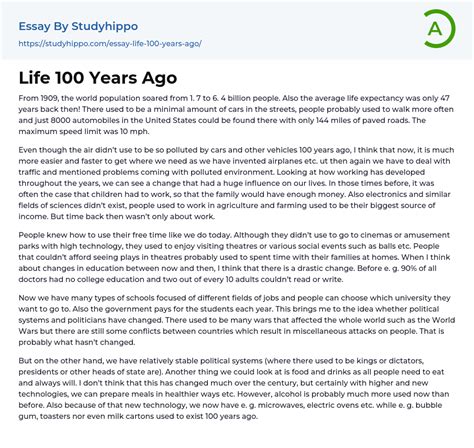 Essay By Studyhippo
https://studyhippo.com/essay-life-100-years-ago/

A

Life 100 Years Ago

From 1909, the world population soared from 1. 7 to 6. 4 billion people. Also the average life expectancy was only 47 years back then! There used to be a minimal amount of cars in the streets, people probably used to walk more often and just 8000 automobiles in the United States could be found there with only 144 miles of paved roads. The maximum speed limit was 10 mph.

Even though the air didn't use to be so polluted by cars and other vehicles 100 years ago, I think that now, it is much more easier and faster to get where we need as we have invented airplanes etc. ut then again we have to deal with traffic and mentioned problems coming with polluted environment. Looking at how working has developed throughout the years, we can see a change that had a huge influence on our lives. In those times before, it was often the case that children had to work, so that the family would have enough money. Also electronics and similar fields of sciences didn't exist, people used to work in agriculture and farming used to be their biggest source of income. But time back then wasn't only about work.

People knew how to use their free time like we do today. Although they didn't use to go to cinemas or amusement parks with high technology, they used to enjoy visiting theatres or various social events such as balls etc. People that couldn't afford seeing plays in theatres probably used to spent time with their families at homes. When I think about changes in education between now and then, I think that there is a drastic change. Before e. g. 90% of all doctors had no college education and two out of every 10 adults couldn't read or write.

Now we have many types of schools focused of different fields of jobs and people can choose which university they want to go to. Also the government pays for the students each year. This brings me to the idea whether political systems and politicians have changed. There used to be many wars that affected the whole world such as the World Wars but there are still some conflicts between countries which result in miscellaneous attacks on people. That is probably what hasn't changed.

But on the other hand, we have relatively stable political systems (where there used to be kings or dictators, presidents or other heads of state are). Another thing we could look at is food and drinks as all people need to eat and always will. I don't think that this has changed much over the century, but certainly with higher and new technologies, we can prepare meals in healthier ways etc. However, alcohol is probably much more used now than before. Also because of that new technology, we now have e. g. microwaves, electric ovens etc. while e. g. bubble gum, toasters nor even milk cartons used to exist 100 years ago.